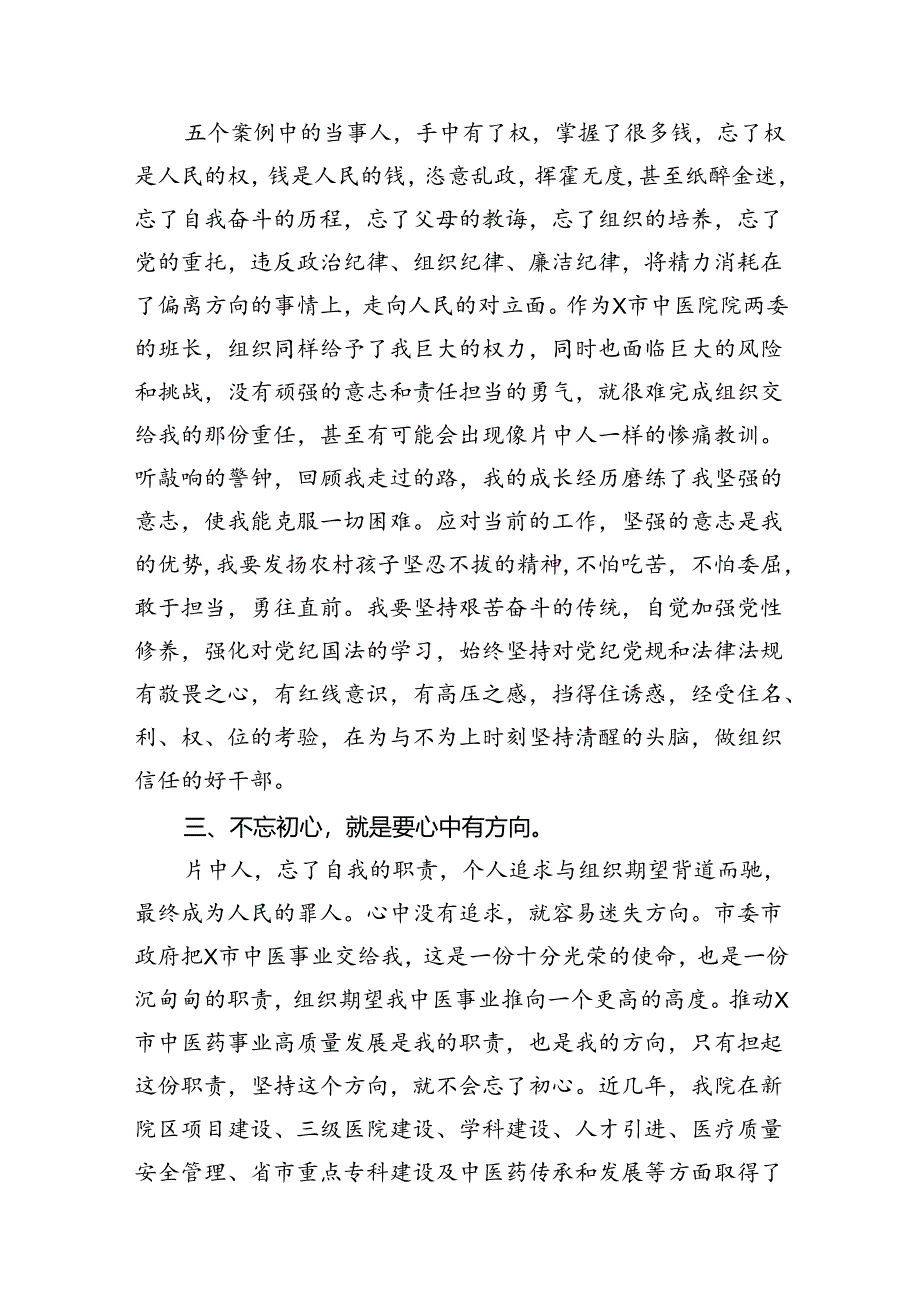 五个案例中的当事人，手中有了权，掌握了很多钱，忘了权是人民的权，钱是人民的钱，恣意乱政，挥霍无度，甚至纸醉金迷，忘了自我奋斗的历程，忘了父母的教诲，忘了组织的培养，忘了党的重托，违反政治纪律、组织纪律、廉洁纪律，将精力消耗在了偏离方向的事情上，走向人民的对立面。作为X市中医院院两委的班长，组织同样给予了我巨大的权力，同时也面临巨大的风险和挑战，没有顽强的意志和责任担当的勇气，就很难完成组织交给我的那份重任，甚至有可能会出现像片中人一样的惨痛教训。听敲响的警钟，回顾我走过的路，我的成长经历磨练了我坚强的意志，使我能克服一切困难。应对当前的工作，坚强的意志是我的优势，我要发扬农村孩子坚忍不拔的精神，不怕吃苦，不怕委屈，敢于担当，勇往直前。我要坚持艰苦奋斗的传统，自觉加强党性修养，强化对党纪国法的学习，始终坚持对党纪党规和法律法规有敬畏之心，有红线意识，有高压之感，挡得住诱惑，经受住名、利、权、位的考验，在为与不为上时刻坚持清醒的头脑，做组织信任的好干部。

三、不忘初心，就是要心中有方向。

片中人，忘了自我的职责，个人追求与组织期望背道而驰，最终成为人民的罪人。心中没有追求，就容易迷失方向。市委市政府把X市中医事业交给我，这是一份十分光荣的使命，也是一份沉甸甸的职责，组织期望我中医事业推向一个更高的高度。推动X市中医药事业高质量发展是我的职责，也是我的方向，只有担起这份职责，坚持这个方向，就不会忘了初心。近几年，我院在新院区项目建设、三级医院建设、学科建设、人才引进、医疗质量安全管理、省市重点专科建设及中医药传承和发展等方面取得了